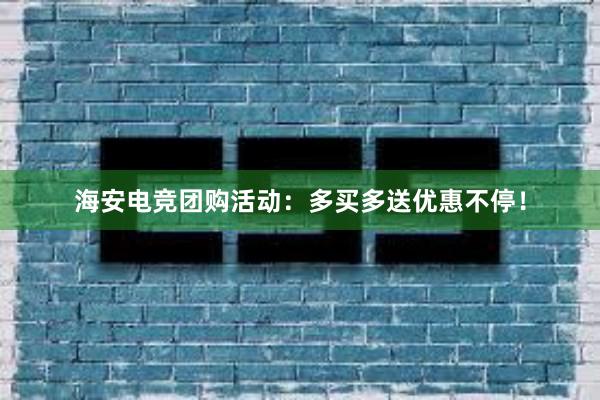 海安电竞团购活动：多买多送优惠不停！